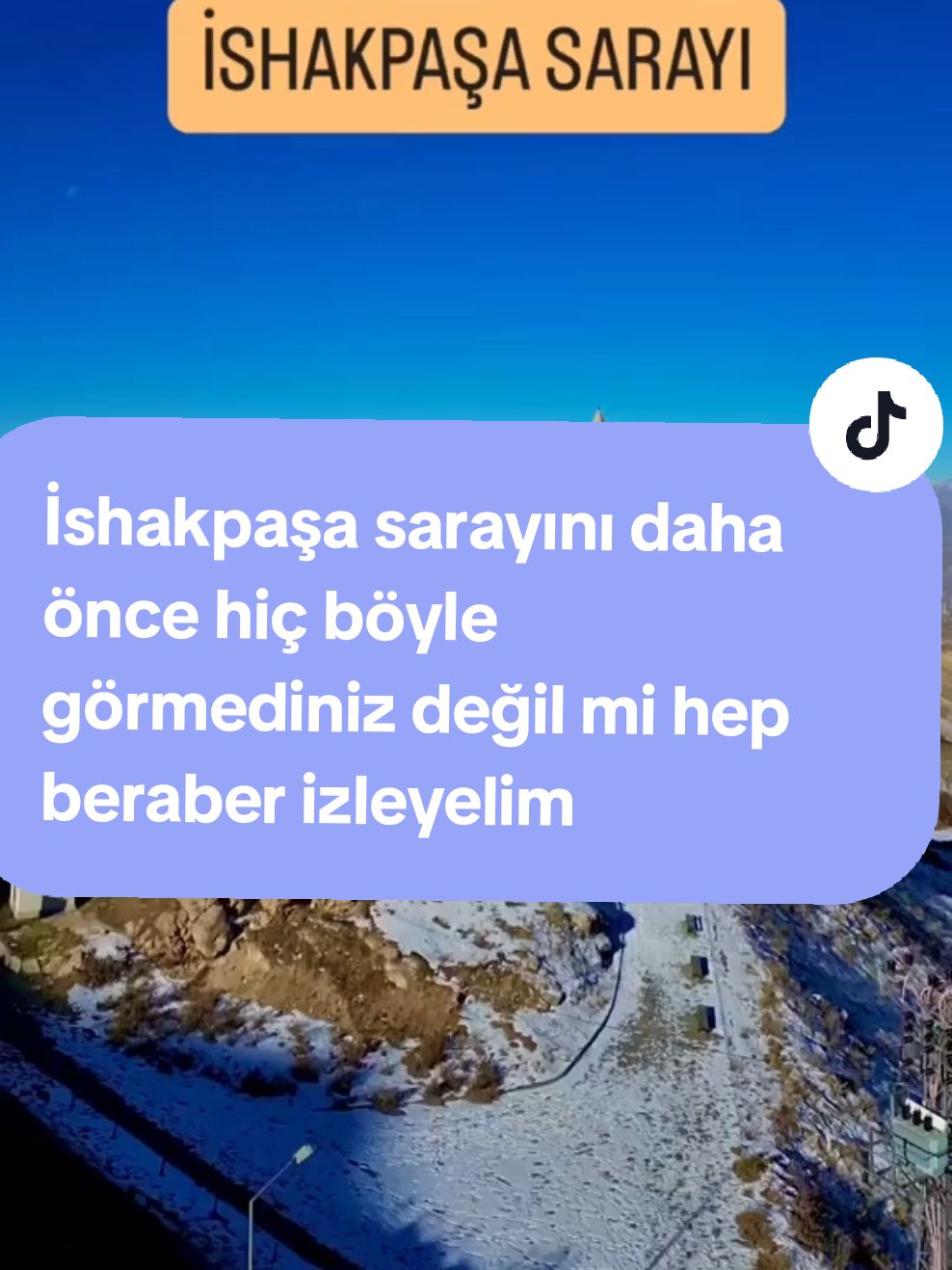 İSHAKPAŞA SARAYI

İshakpaşa sarayını daha önce hiç böyle görmediniz değil mi hep beraber izleyelim